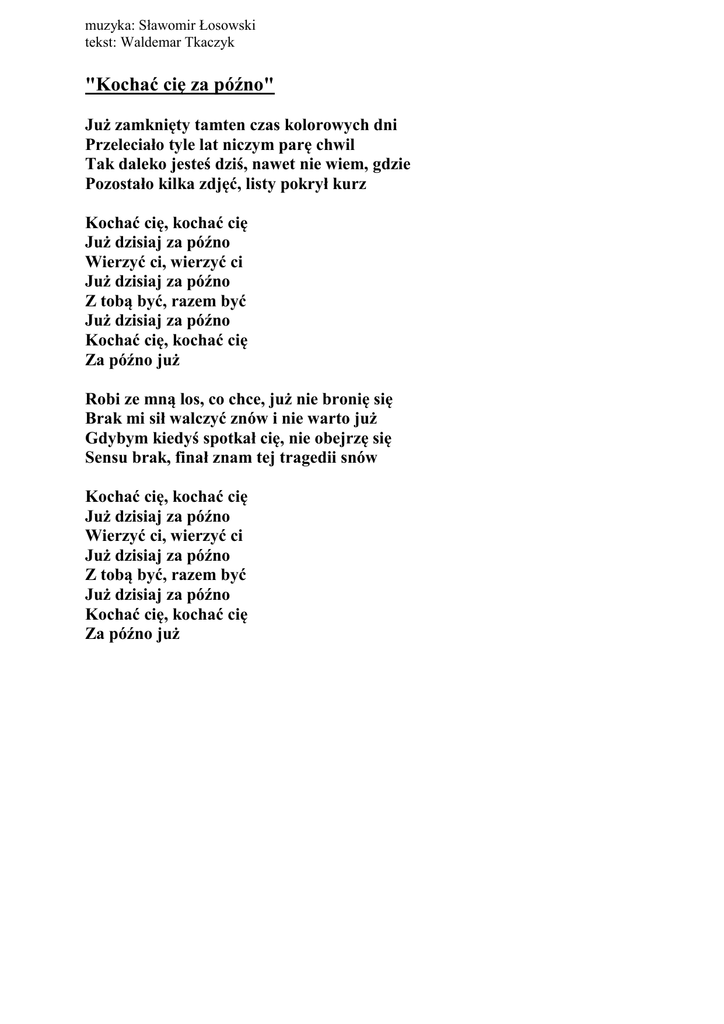 muzyka: Sławomir Łosowski
tekst: Waldemar Tkaczyk

"Kochać cię za późno"

Już zamknięty tamten czas kolorowych dni
Przeleciało tyle lat niczym parę chwil
Tak daleko jesteś dziś, nawet nie wiem, gdzie
Pozostało kilka zdjęć, listy pokrył kurz

Kochać cię, kochać cię
Już dzisiaj za późno
Wierzyć ci, wierzyć ci
Już dzisiaj za późno
Z tobą być, razem być
Już dzisiaj za późno
Kochać cię, kochać cię
Za późno już

Robi ze mną los, co chce, już nie bronię się
Brak mi sił walczyć znów i nie warto już
Gdybym kiedyś spotkał cię, nie obejrzę się
Sensu brak, finał znam tej tragedii snów

Kochać cię, kochać cię
Już dzisiaj za późno
Wierzyć ci, wierzyć ci
Już dzisiaj za późno
Z tobą być, razem być
Już dzisiaj za późno
Kochać cię, kochać cię
Za późno już